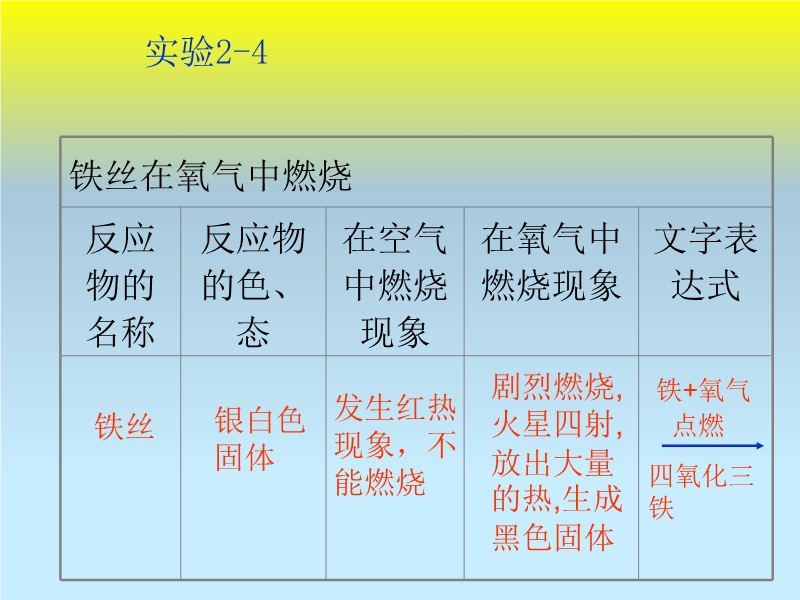 实验2-4

| 铁丝在氧气中燃烧 |  |  |  |  |
|---|---|---|---|---|
| 反应物的名称 | 反应物的色、态 | 在空气中燃烧现象 | 在氧气中燃烧现象 | 文字表达式 |
| 铁丝 | 银白色固体 | 发生红热现象，不能燃烧 | 剧烈燃烧，火星四射，放出大量的热,生成黑色固体 | 铁+氧气 点燃 → 四氧化三铁 |